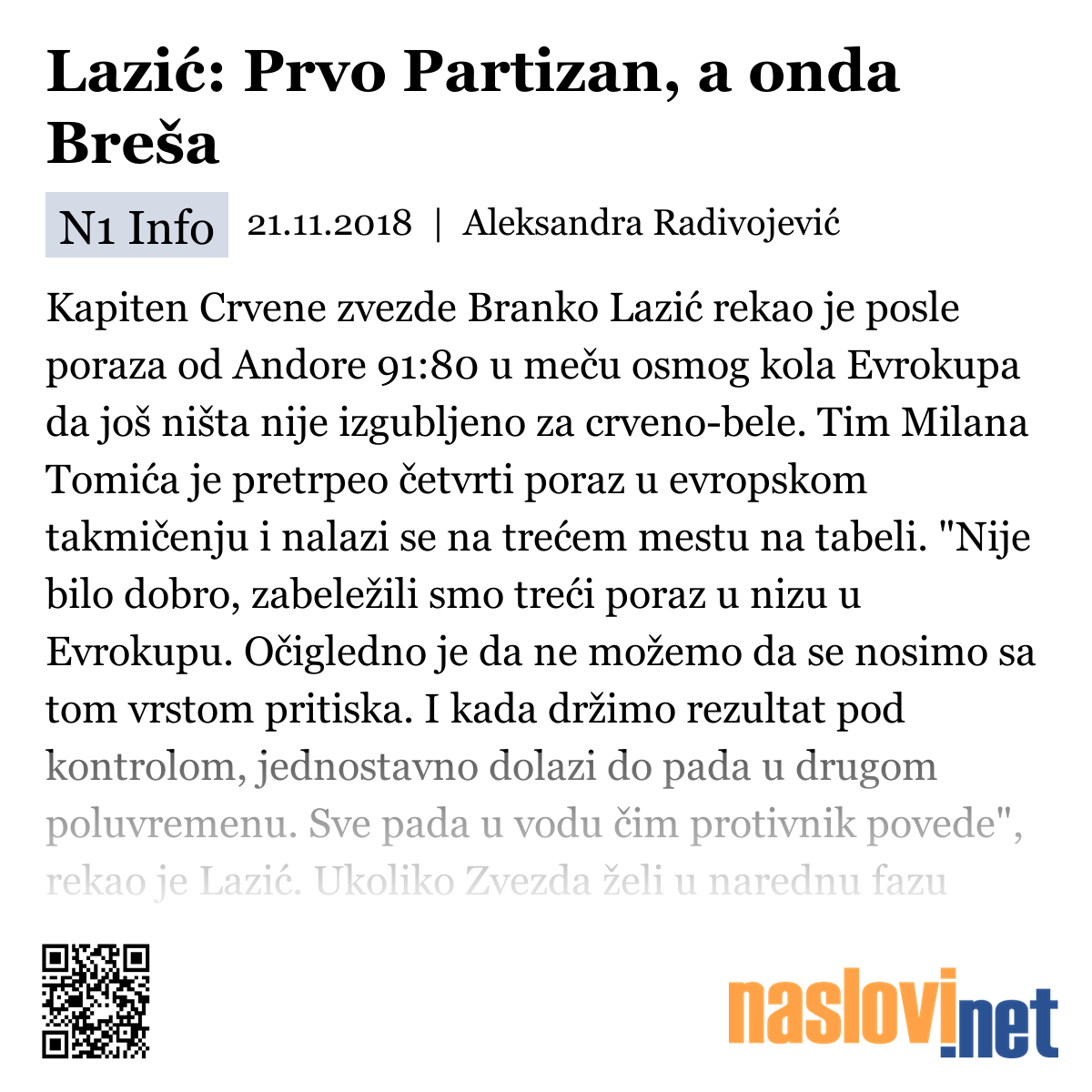 Lazić: Prvo Partizan, a onda Breša

N1 Info 21.11.2018 | Aleksandra Radivojević

Kapiten Crvene zvezde Branko Lazić rekao je posle poraza od Andore 91:80 u meču osmog kola Evrokupa da još ništa nije izgubljeno za crveno-bele. Tim Milana Tomića je pretrpeo četvrti poraz u evropskom takmičenju i nalazi se na trećem mestu na tabeli. "Nije bilo dobro, zabeležili smo treći poraz u nizu u Evrokupu. Očigledno je da ne možemo da se nosimo sa tom vrstom pritiska. I kada držimo rezultat pod kontrolom, jednostavno dolazi do pada u drugom poluvremenu. Sve pada u vodu čim protivnik povede", rekao je Lazić. Ukoliko Zvezda želi u narednu fazu

naslovi.net